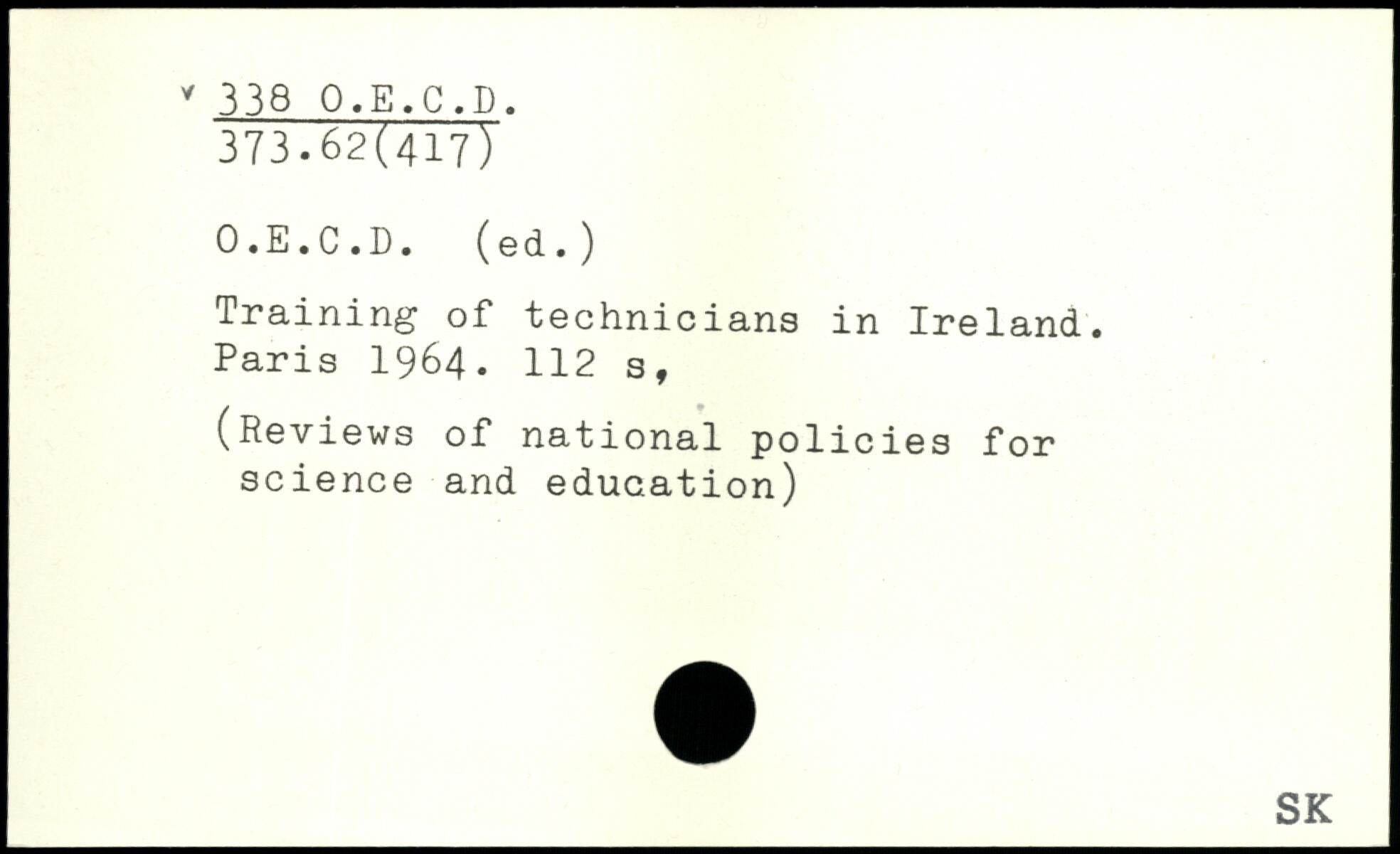 v 338 O.E.C.D.
373.62(417)

O.E.C.D. (ed.)

Training of technicians in Ireland. Paris 1964. 112 s,

(Reviews of national policies for science and education)

SK